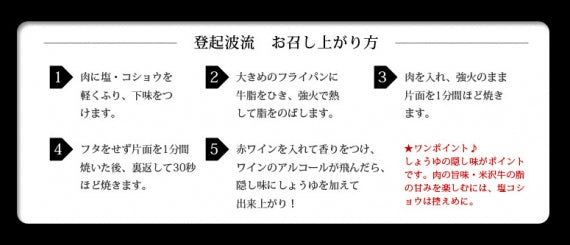 登起波流　お召し上がり方

1 肉に塩・コショウを軽くふり、下味をつけます。

2 大きめのフライパンに牛脂をひき、強火で熱して脂をのばします。

3 肉を入れ、強火のまま片面を1分間ほど焼きます。

4 フタをせず片面を1分間焼いた後、裏返して30秒ほど焼きます。

5 赤ワインを入れて香りをつけ、ワインのアルコールが飛んだら、隠し味にしょうゆを加えて出来上がり！

★ワンポイント♪
しょうゆの隠し味がポイントです。肉の旨味・米沢牛の脂の甘みを楽しむには、塩コショウは控えめに。